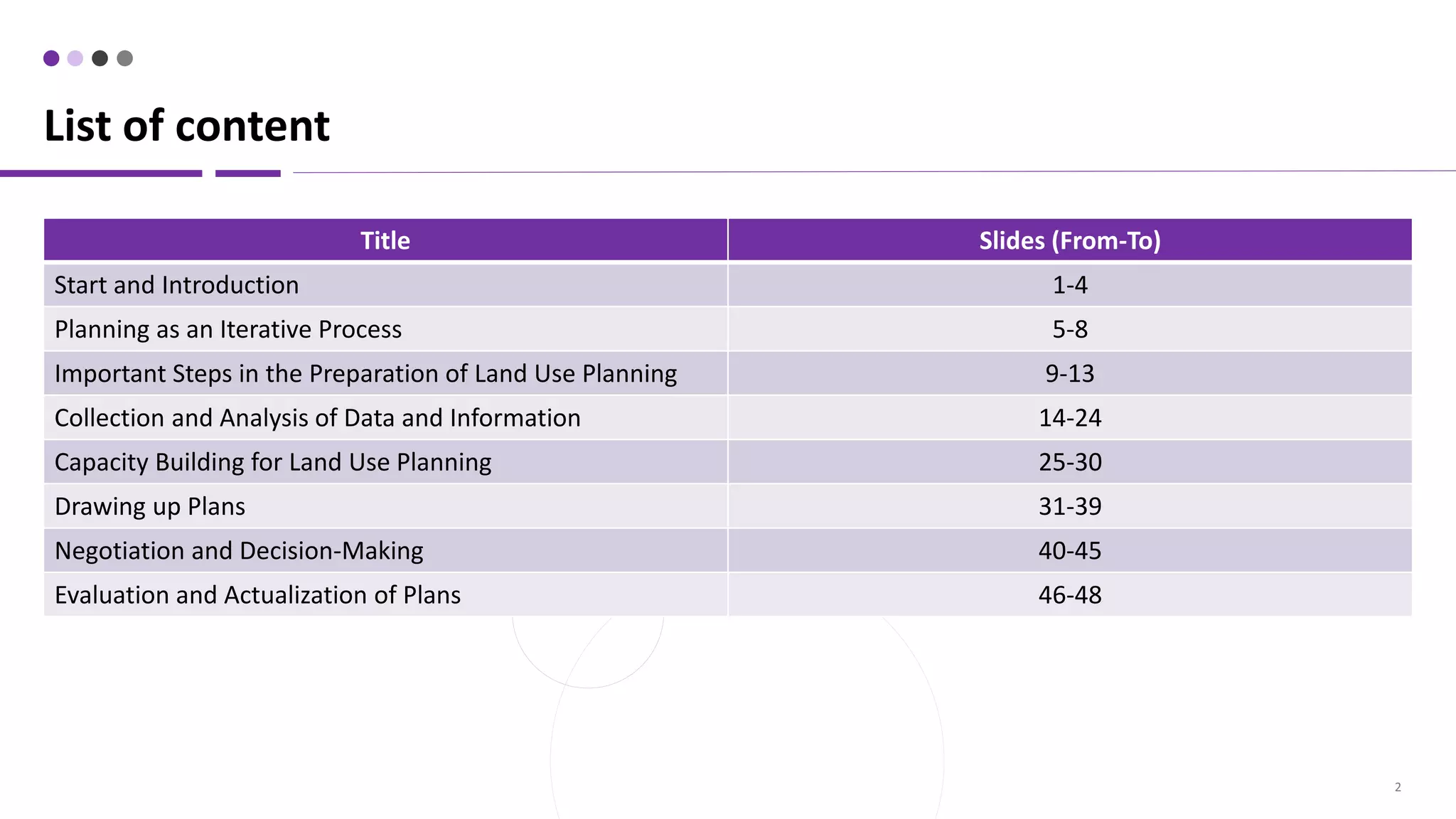 List of content

| Title | Slides (From-To) |
|---|---|
| Start and Introduction | 1-4 |
| Planning as an Iterative Process | 5-8 |
| Important Steps in the Preparation of Land Use Planning | 9-13 |
| Collection and Analysis of Data and Information | 14-24 |
| Capacity Building for Land Use Planning | 25-30 |
| Drawing up Plans | 31-39 |
| Negotiation and Decision-Making | 40-45 |
| Evaluation and Actualization of Plans | 46-48 |

2